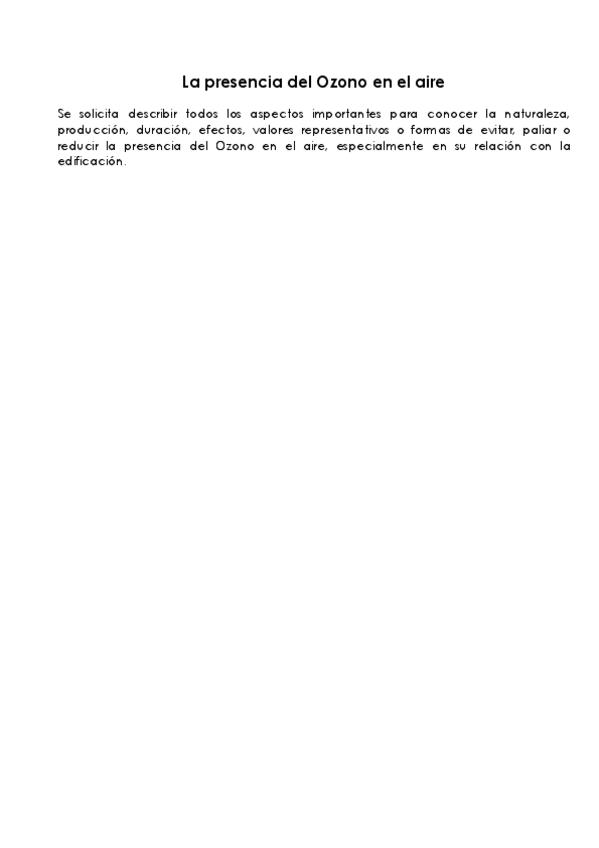 La presencia del Ozono en el aire

Se solicita describir todos los aspectos importantes para conocer la naturaleza, producción, duración, efectos, valores representativos o formas de evitar, paliar o reducir la presencia del Ozono en el aire, especialmente en su relación con la edificación.